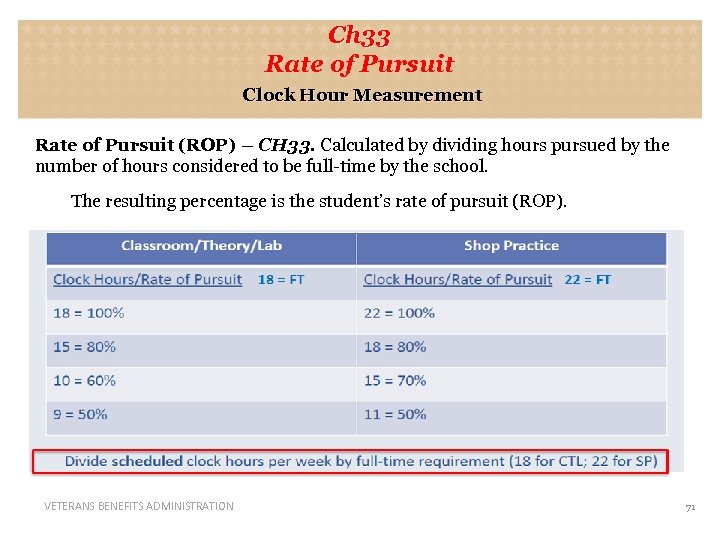 Ch33
Rate of Pursuit
Clock Hour Measurement

Rate of Pursuit (ROP) – CH33. Calculated by dividing hours pursued by the number of hours considered to be full-time by the school.

The resulting percentage is the student's rate of pursuit (ROP).

| Classroom/Theory/Lab | Shop Practice |
|---|---|
| Clock Hours/Rate of Pursuit 18 = FT | Clock Hours/Rate of Pursuit 22 = FT |
| 18 = 100% | 22 = 100% |
| 15 = 80% | 18 = 80% |
| 10 = 60% | 15 = 70% |
| 9 = 50% | 11 = 50% |

Divide scheduled clock hours per week by full-time requirement (18 for CTL; 22 for SP)

VETERANS BENEFITS ADMINISTRATION

71